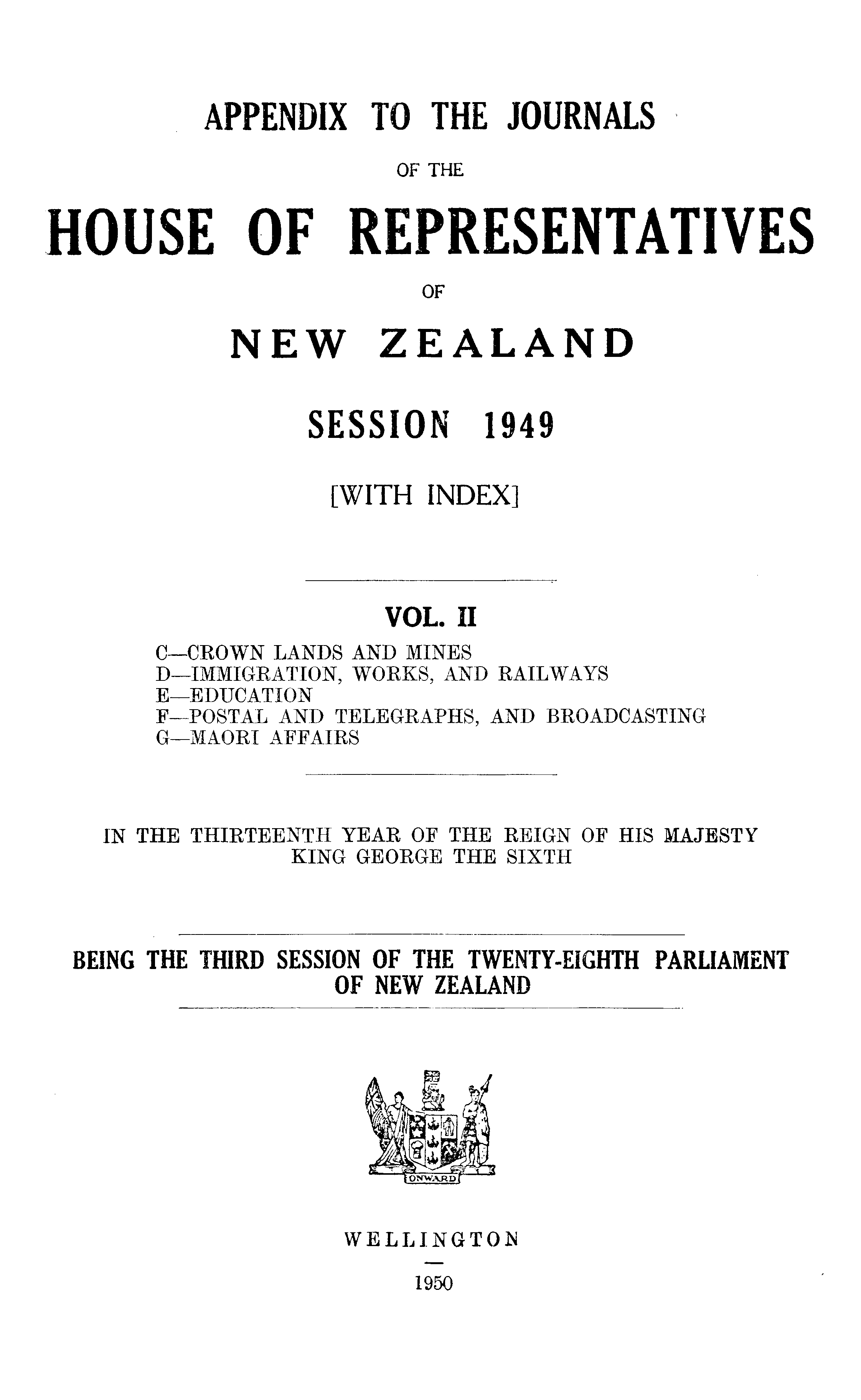 APPENDIX TO THE JOURNALS

OF THE

HOUSE OF REPRESENTATIVES

OF

NEW ZEALAND

SESSION 1949

[WITH INDEX]

VOL. II

C—CROWN LANDS AND MINES
D—IMMIGRATION, WORKS, AND RAILWAYS
E—EDUCATION
F—POSTAL AND TELEGRAPHS, AND BROADCASTING
G—MAORI AFFAIRS

IN THE THIRTEENTH YEAR OF THE REIGN OF HIS MAJESTY KING GEORGE THE SIXTH

BEING THE THIRD SESSION OF THE TWENTY-EIGHTH PARLIAMENT OF NEW ZEALAND

ONWARD

WELLINGTON

1950